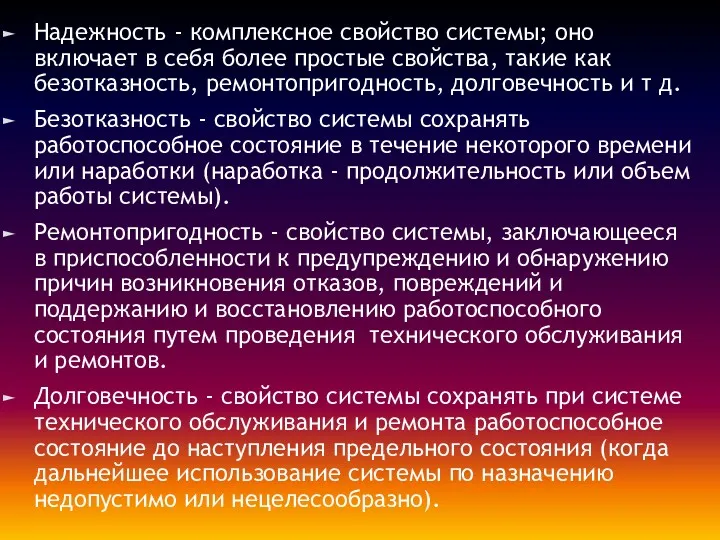 ► Надежность - комплексное свойство системы; оно включает в себя более простые свойства, такие как безотказность, ремонтопригодность, долговечность и т д.

► Безотказность - свойство системы сохранять работоспособное состояние в течение некоторого времени или наработки (наработка - продолжительность или объем работы системы).

► Ремонтопригодность - свойство системы, заключающееся в приспособленности к предупреждению и обнаружению причин возникновения отказов, повреждений и поддержанию и восстановлению работоспособного состояния путем проведения технического обслуживания и ремонтов.

► Долговечность - свойство системы сохранять при системе технического обслуживания и ремонта работоспособное состояние до наступления предельного состояния (когда дальнейшее использование системы по назначению недопустимо или нецелесообразно).